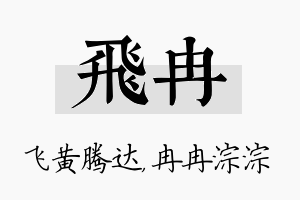 飛冉

飞黄腾达,冉冉淙淙